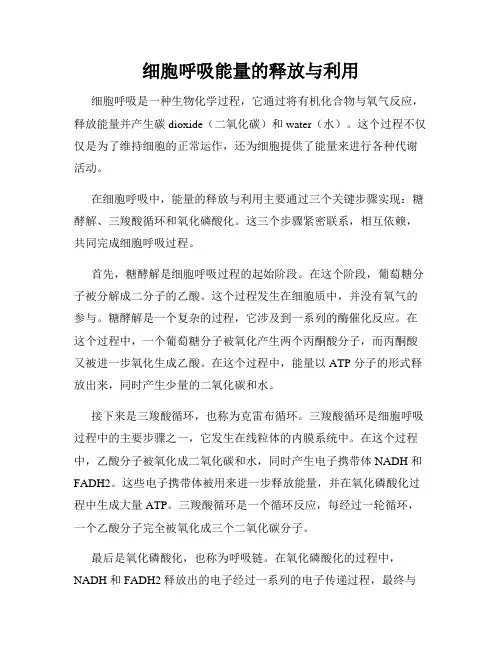 细胞呼吸能量的释放与利用

细胞呼吸是一种生物化学过程，它通过将有机化合物与氧气反应，释放能量并产生碳 dioxide（二氧化碳）和 water（水）。这个过程不仅仅是为了维持细胞的正常运作，还为细胞提供了能量来进行各种代谢活动。

在细胞呼吸中，能量的释放与利用主要通过三个关键步骤实现：糖酵解、三羧酸循环和氧化磷酸化。这三个步骤紧密联系，相互依赖，共同完成细胞呼吸过程。

首先，糖酵解是细胞呼吸过程的起始阶段。在这个阶段，葡萄糖分子被分解成二分子的乙酸。这个过程发生在细胞质中，并没有氧气的参与。糖酵解是一个复杂的过程，它涉及到一系列的酶催化反应。在这个过程中，一个葡萄糖分子被氧化产生两个丙酮酸分子，而丙酮酸又被进一步氧化生成乙酸。在这个过程中，能量以 ATP 分子的形式释放出来，同时产生少量的二氧化碳和水。

接下来是三羧酸循环，也称为克雷布循环。三羧酸循环是细胞呼吸过程中的主要步骤之一，它发生在线粒体的内膜系统中。在这个过程中，乙酸分子被氧化成二氧化碳和水，同时产生电子携带体 NADH 和 FADH2。这些电子携带体被用来进一步释放能量，并在氧化磷酸化过程中生成大量 ATP。三羧酸循环是一个循环反应，每经过一轮循环，一个乙酸分子完全被氧化成三个二氧化碳分子。

最后是氧化磷酸化，也称为呼吸链。在氧化磷酸化的过程中，NADH 和 FADH2 释放出的电子经过一系列的电子传递过程，最终与